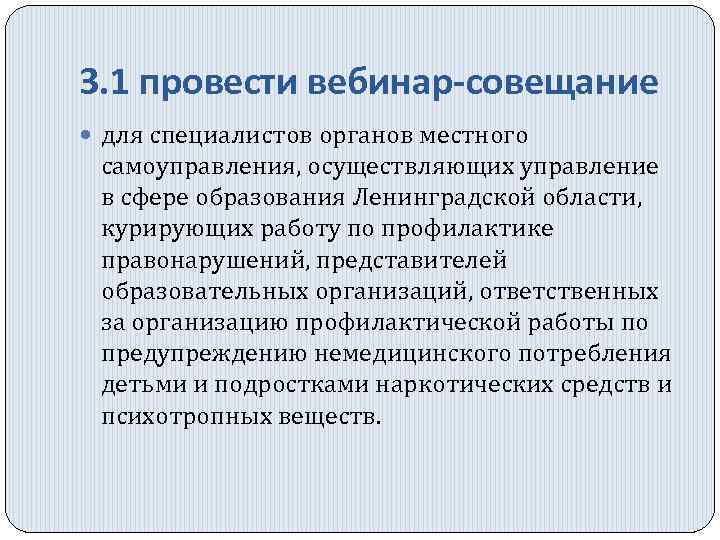 3.1 провести вебинар-совещание

для специалистов органов местного самоуправления, осуществляющих управление в сфере образования Ленинградской области, курирующих работу по профилактике правонарушений, представителей образовательных организаций, ответственных за организацию профилактической работы по предупреждению немедицинского потребления детьми и подростками наркотических средств и психотропных веществ.